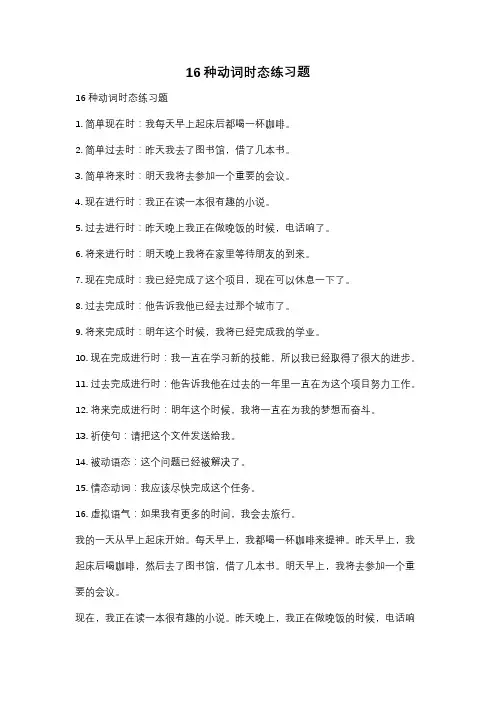 16 种动词时态练习题

16 种动词时态练习题

1. 简单现在时：我每天早上起床后都喝一杯咖啡。

2. 简单过去时：昨天我去了图书馆，借了几本书。

3. 简单将来时：明天我将去参加一个重要的会议。

4. 现在进行时：我正在读一本很有趣的小说。

5. 过去进行时：昨天晚上我正在做晚饭的时候，电话响了。

6. 将来进行时：明天晚上我将在家里等待朋友的到来。

7. 现在完成时：我已经完成了这个项目，现在可以休息一下了。

8. 过去完成时：他告诉我他已经去过那个城市了。

9. 将来完成时：明年这个时候，我将已经完成我的学业。

10. 现在完成进行时：我一直在学习新的技能，所以我已经取得了很大的进步。

11. 过去完成进行时：他告诉我他在过去的一年里一直在为这个项目努力工作。

12. 将来完成进行时：明年这个时候，我将一直在为我的梦想而奋斗。

13. 祈使句：请把这个文件发送给我。

14. 被动语态：这个问题已经被解决了。

15. 情态动词：我应该尽快完成这个任务。

16. 虚拟语气：如果我有更多的时间，我会去旅行。

我的一天从早上起床开始。每天早上，我都喝一杯咖啡来提神。昨天早上，我起床后喝咖啡，然后去了图书馆，借了几本书。明天早上，我将去参加一个重要的会议。

现在，我正在读一本很有趣的小说。昨天晚上，我正在做晚饭的时候，电话响